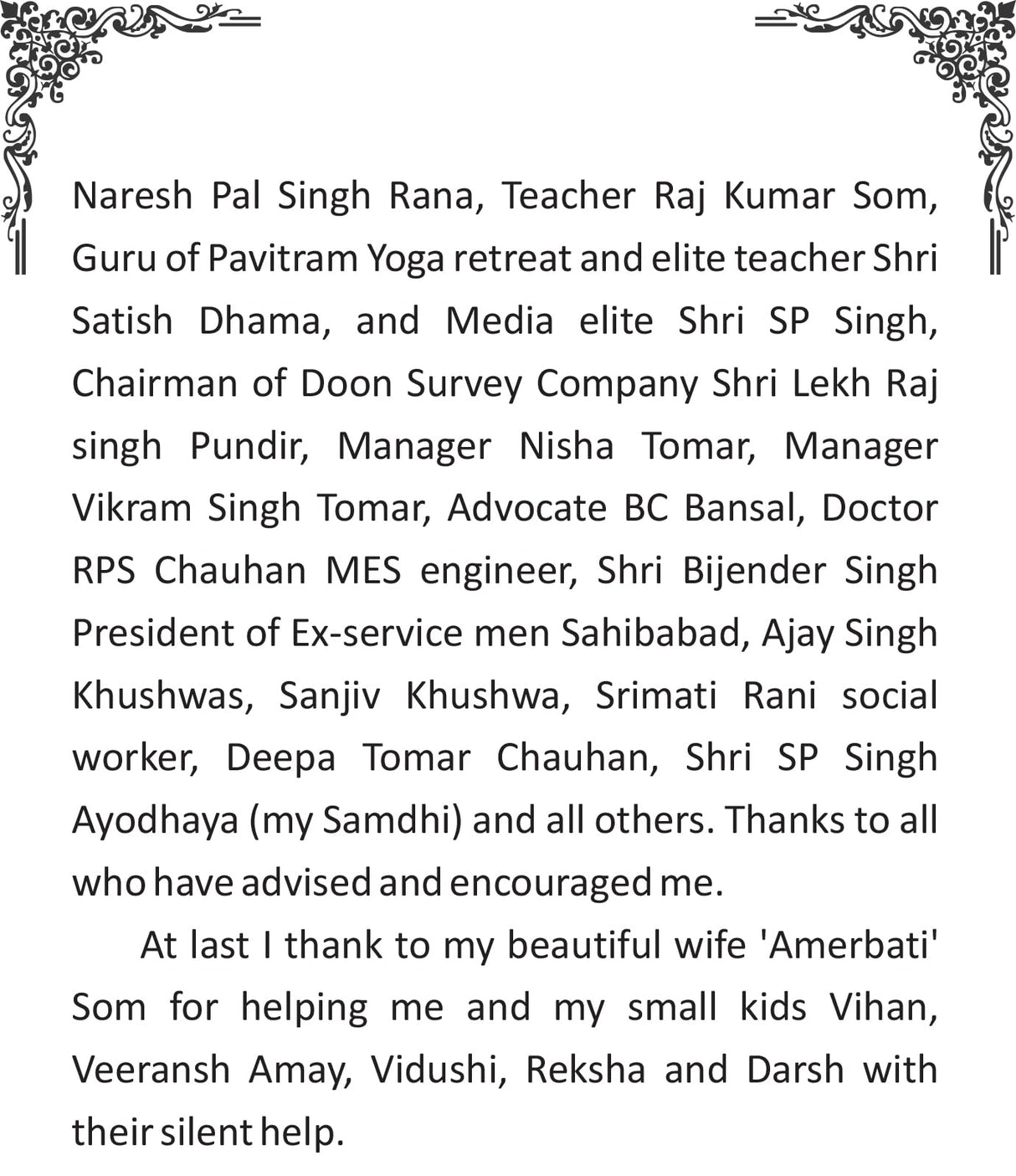 Naresh Pal Singh Rana, Teacher Raj Kumar Som, Guru of Pavitram Yoga retreat and elite teacher Shri Satish Dhama, and Media elite Shri SP Singh, Chairman of Doon Survey Company Shri Lekh Raj singh Pundir, Manager Nisha Tomar, Manager Vikram Singh Tomar, Advocate BC Bansal, Doctor RPS Chauhan MES engineer, Shri Bijender Singh President of Ex-service men Sahibabad, Ajay Singh Khushwas, Sanjiv Khushwa, Srimati Rani social worker, Deepa Tomar Chauhan, Shri SP Singh Ayodhaya (my Samdhi) and all others. Thanks to all who have advised and encouraged me.

At last I thank to my beautiful wife 'Amerbati' Som for helping me and my small kids Vihan, Veeransh Amay, Vidushi, Reksha and Darsh with their silent help.